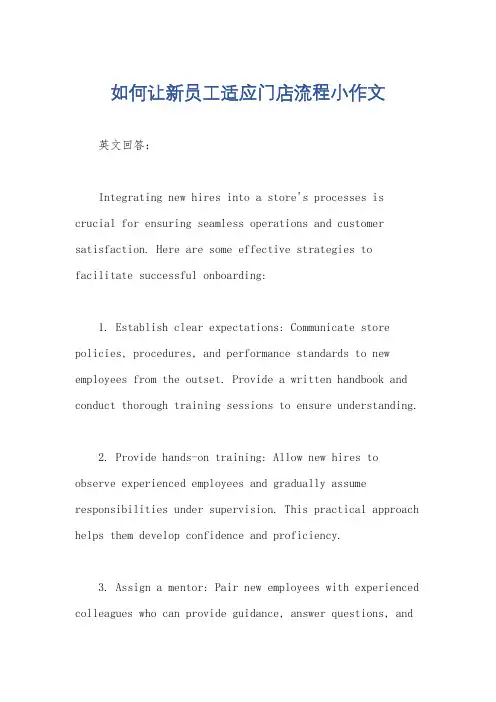 如何让新员工适应门店流程小作文

英文回答：

Integrating new hires into a store's processes is crucial for ensuring seamless operations and customer satisfaction. Here are some effective strategies to facilitate successful onboarding:

1. Establish clear expectations: Communicate store policies, procedures, and performance standards to new employees from the outset. Provide a written handbook and conduct thorough training sessions to ensure understanding.

2. Provide hands-on training: Allow new hires to observe experienced employees and gradually assume responsibilities under supervision. This practical approach helps them develop confidence and proficiency.

3. Assign a mentor: Pair new employees with experienced colleagues who can provide guidance, answer questions, and